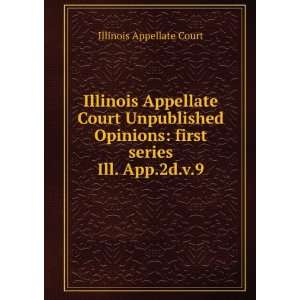 Illinois Appellate Court

Illinois Appellate Court Unpublished Opinions: first series Ill. App.2d.v.9